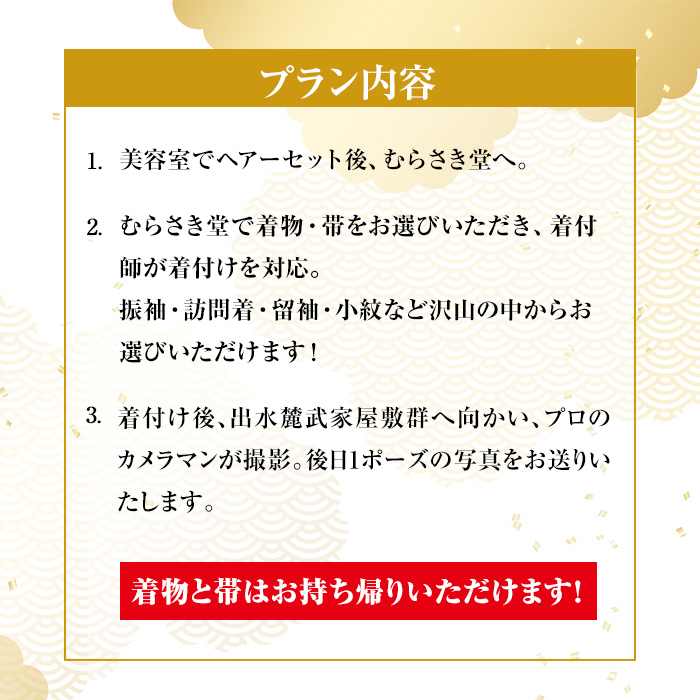 プラン内容

1. 美容室でヘアーセット後、むらさき堂へ。

2. むらさき堂で着物・帯をお選びいただき、着付師が着付けを対応。
振袖・訪問着・留袖・小紋など沢山の中からお選びいただけます！

3. 着付け後、出水麓武家屋敷群へ向かい、プロのカメラマンが撮影。後日1ポーズの写真をお送りいたします。

着物と帯はお持ち帰りいただけます！